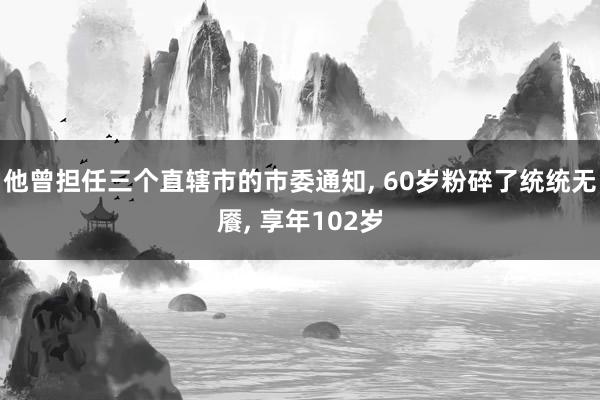 他曾担任三个直辖市的市委通知, 60岁粉碎了统统无餍, 享年102岁